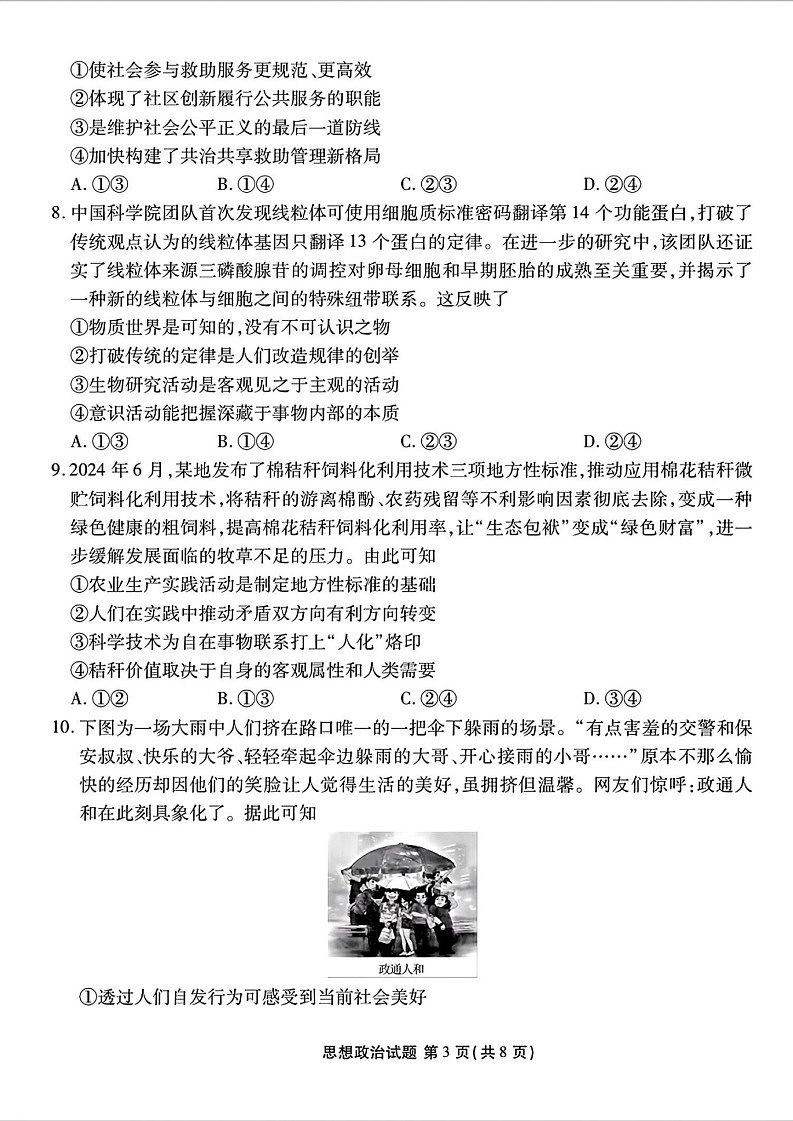 ①使社会参与救助服务更规范、更高效
②体现了社区创新履行公共服务的职能
③是维护社会公平正义的最后一道防线
④加快构建了共治共享救助管理新格局
A. ①③　　B. ①④　　C. ②③　　D. ②④

8. 中国科学院团队首次发现线粒体可使用细胞质标准密码翻译第 14 个功能蛋白，打破了传统观点认为的线粒体基因只翻译 13 个蛋白的定律。在进一步的研究中，该团队还证实了线粒体来源三磷酸腺苷的调控对卵母细胞和早期胚胎的成熟至关重要，并揭示了一种新的线粒体与细胞之间的特殊纽带联系。这反映了
①物质世界是可知的，没有不可认识之物
②打破传统的定律是人们改造规律的创举
③生物研究活动是客观见之于主观的活动
④意识活动能把握深藏于事物内部的本质
A. ①③　　B. ①④　　C. ②③　　D. ②④

9. 2024 年 6 月，某地发布了棉秸秆饲料化利用技术三项地方性标准，推动应用棉花秸秆微贮饲料化利用技术，将秸秆的游离棉酚、农药残留等不利影响因素彻底去除，变成一种绿色健康的粗饲料，提高棉花秸秆饲料化利用率，让“生态包袱”变成“绿色财富”，进一步缓解发展面临的牧草不足的压力。由此可知
①农业生产实践活动是制定地方性标准的基础
②人们在实践中推动矛盾双方向有利方向转变
③科学技术为自在事物联系打上“人化”烙印
④秸秆价值取决于自身的客观属性和人类需要
A. ①②　　B. ①③　　C. ②④　　D. ③④

10. 下图为一场大雨中人们挤在路口唯一的一把伞下躲雨的场景。“有点害羞的交警和保安叔叔、快乐的大爷、轻轻牵起伞边躲雨的大哥、开心接雨的小哥……”原本不那么愉快的经历却因他们的笑脸让人觉得生活的美好，虽拥挤但温馨。网友们惊呼：政通人和在此刻具象化了。据此可知

政通人和

①透过人们自发行为可感受到当前社会美好

思想政治试题 第 3 页（共 8 页）